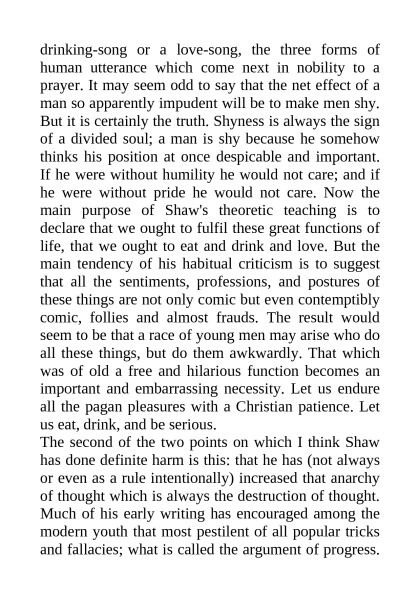 drinking-song or a love-song, the three forms of human utterance which come next in nobility to a prayer. It may seem odd to say that the net effect of a man so apparently impudent will be to make men shy. But it is certainly the truth. Shyness is always the sign of a divided soul; a man is shy because he somehow thinks his position at once despicable and important. If he were without humility he would not care; and if he were without pride he would not care. Now the main purpose of Shaw's theoretic teaching is to declare that we ought to fulfil these great functions of life, that we ought to eat and drink and love. But the main tendency of his habitual criticism is to suggest that all the sentiments, professions, and postures of these things are not only comic but even contemptibly comic, follies and almost frauds. The result would seem to be that a race of young men may arise who do all these things, but do them awkwardly. That which was of old a free and hilarious function becomes an important and embarrassing necessity. Let us endure all the pagan pleasures with a Christian patience. Let us eat, drink, and be serious.
The second of the two points on which I think Shaw has done definite harm is this: that he has (not always or even as a rule intentionally) increased that anarchy of thought which is always the destruction of thought. Much of his early writing has encouraged among the modern youth that most pestilent of all popular tricks and fallacies; what is called the argument of progress.